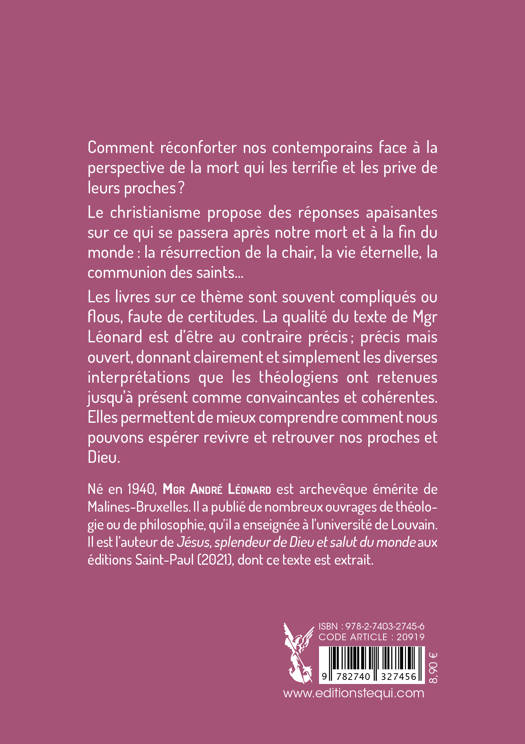 Comment réconforter nos contemporains face à la perspective de la mort qui les terrifie et les prive de leurs proches ?

Le christianisme propose des réponses apaisantes sur ce qui se passera après notre mort et à la fin du monde : la résurrection de la chair, la vie éternelle, la communion des saints...

Les livres sur ce thème sont souvent compliqués ou flous, faute de certitudes. La qualité du texte de Mgr Léonard est d'être au contraire précis ; précis mais ouvert, donnant clairement et simplement les diverses interprétations que les théologiens ont retenues jusqu'à présent comme convaincantes et cohérentes. Elles permettent de mieux comprendre comment nous pouvons espérer revivre et retrouver nos proches et Dieu.

Né en 1940, Mgr André Léonard est archevêque émérite de Malines-Bruxelles. Il a publié de nombreux ouvrages de théologie ou de philosophie, qu'il a enseignée à l'université de Louvain. Il est l'auteur de Jésus, splendeur de Dieu et salut du monde aux éditions Saint-Paul (2021), dont ce texte est extrait.

ISBN : 978-2-7403-2745-6
CODE ARTICLE : 20919
9 782740 327456
8,90 €
www.editionstequi.com